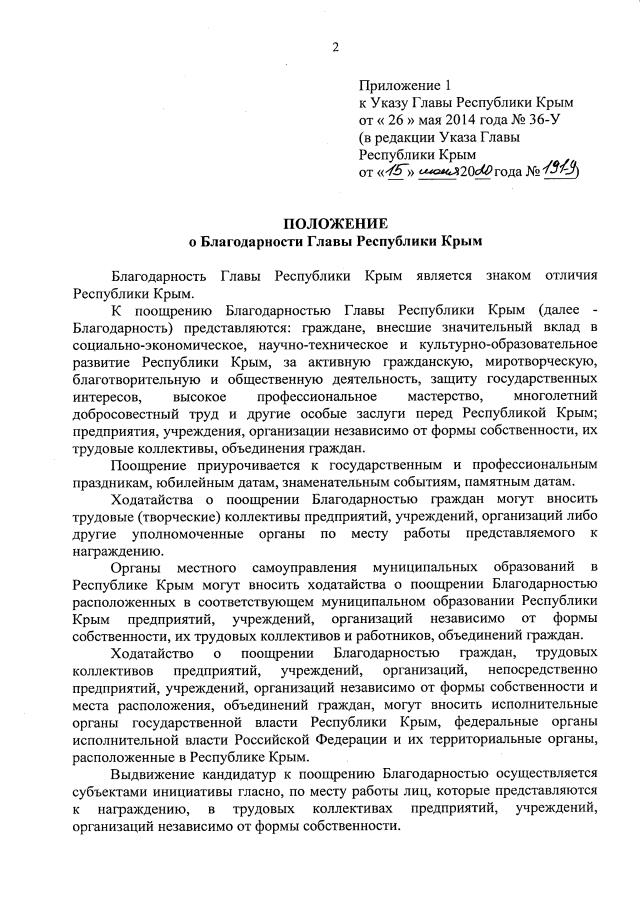 2

Приложение 1
к Указу Главы Республики Крым
от « 26 » мая 2014 года № 36-У
(в редакции Указа Главы
Республики Крым
от «15» июня 2020 года № 191-У)

ПОЛОЖЕНИЕ
о Благодарности Главы Республики Крым

Благодарность Главы Республики Крым является знаком отличия Республики Крым.

К поощрению Благодарностью Главы Республики Крым (далее - Благодарность) представляются: граждане, внесшие значительный вклад в социально-экономическое, научно-техническое и культурно-образовательное развитие Республики Крым, за активную гражданскую, миротворческую, благотворительную и общественную деятельность, защиту государственных интересов, высокое профессиональное мастерство, многолетний добросовестный труд и другие особые заслуги перед Республикой Крым; предприятия, учреждения, организации независимо от формы собственности, их трудовые коллективы, объединения граждан.

Поощрение приурочивается к государственным и профессиональным праздникам, юбилейным датам, знаменательным событиям, памятным датам.

Ходатайства о поощрении Благодарностью граждан могут вносить трудовые (творческие) коллективы предприятий, учреждений, организаций либо другие уполномоченные органы по месту работы представляемого к награждению.

Органы местного самоуправления муниципальных образований в Республике Крым могут вносить ходатайства о поощрении Благодарностью расположенных в соответствующем муниципальном образовании Республики Крым предприятий, учреждений, организаций независимо от формы собственности, их трудовых коллективов и работников, объединений граждан.

Ходатайство о поощрении Благодарностью граждан, трудовых коллективов предприятий, учреждений, организаций, непосредственно предприятий, учреждений, организаций независимо от формы собственности и места расположения, объединений граждан, могут вносить исполнительные органы государственной власти Республики Крым, федеральные органы исполнительной власти Российской Федерации и их территориальные органы, расположенные в Республике Крым.

Выдвижение кандидатур к поощрению Благодарностью осуществляется субъектами инициативы гласно, по месту работы лиц, которые представляются к награждению, в трудовых коллективах предприятий, учреждений, организаций независимо от формы собственности.